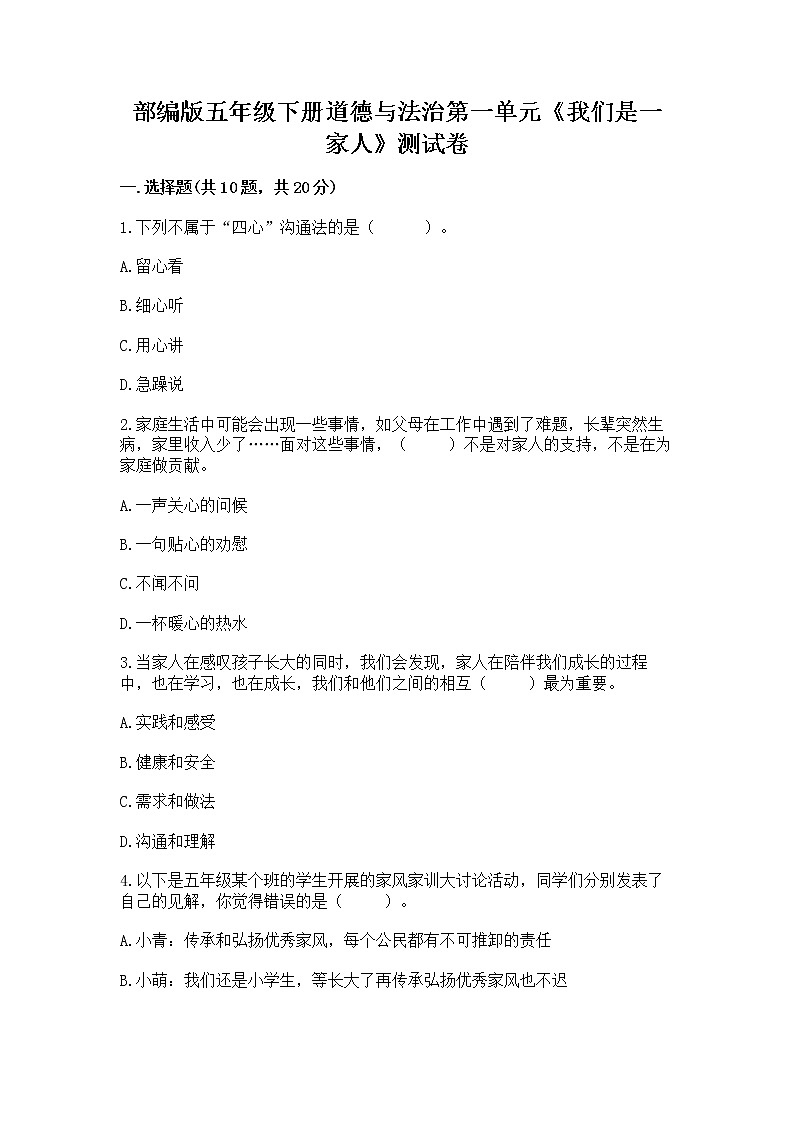 部编版五年级下册道德与法治第一单元《我们是一家人》测试卷

一.选择题(共10题，共20分)

1.下列不属于“四心”沟通法的是（　　）。

A.留心看

B.细心听

C.用心讲

D.急躁说

2.家庭生活中可能会出现一些事情，如父母在工作中遇到了难题，长辈突然生病，家里收入少了……面对这些事情，（　　）不是对家人的支持，不是在为家庭做贡献。

A.一声关心的问候

B.一句贴心的劝慰

C.不闻不问

D.一杯暖心的热水

3.当家人在感叹孩子长大的同时，我们会发现，家人在陪伴我们成长的过程中，也在学习，也在成长，我们和他们之间的相互（　　）最为重要。

A.实践和感受

B.健康和安全

C.需求和做法

D.沟通和理解

4.以下是五年级某个班的学生开展的家风家训大讨论活动，同学们分别发表了自己的见解，你觉得错误的是（　　）。

A.小青：传承和弘扬优秀家风，每个公民都有不可推卸的责任

B.小萌：我们还是小学生，等长大了再传承弘扬优秀家风也不迟